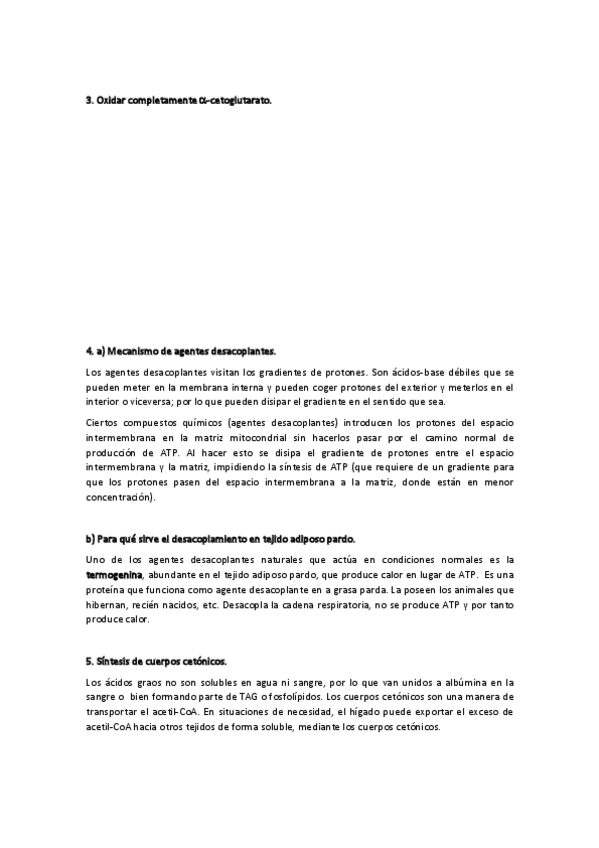 3. Oxidar completamente α-cetoglutarato.

4. a) Mecanismo de agentes desacoplantes.

Los agentes desacoplantes visitan los gradientes de protones. Son ácidos-base débiles que se pueden meter en la membrana interna y pueden coger protones del exterior y meterlos en el interior o viceversa; por lo que pueden disipar el gradiente en el sentido que sea.

Ciertos compuestos químicos (agentes desacoplantes) introducen los protones del espacio intermembrana en la matriz mitocondrial sin hacerlos pasar por el camino normal de producción de ATP. Al hacer esto se disipa el gradiente de protones entre el espacio intermembrana y la matriz, impidiendo la síntesis de ATP (que requiere de un gradiente para que los protones pasen del espacio intermembrana a la matriz, donde están en menor concentración).

b) Para qué sirve el desacoplamiento en tejido adiposo pardo.

Uno de los agentes desacoplantes naturales que actúa en condiciones normales es la termogenina, abundante en el tejido adiposo pardo, que produce calor en lugar de ATP. Es una proteína que funciona como agente desacoplante en a grasa parda. La poseen los animales que hibernan, recién nacidos, etc. Desacopla la cadena respiratoria, no se produce ATP y por tanto produce calor.

5. Síntesis de cuerpos cetónicos.

Los ácidos graos no son solubles en agua ni sangre, por lo que van unidos a albúmina en la sangre o bien formando parte de TAG o fosfolípidos. Los cuerpos cetónicos son una manera de transportar el acetil-CoA. En situaciones de necesidad, el hígado puede exportar el exceso de acetil-CoA hacia otros tejidos de forma soluble, mediante los cuerpos cetónicos.